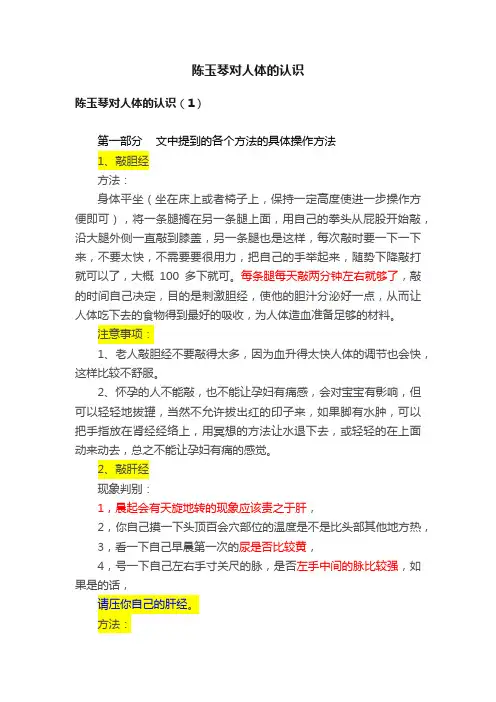 陈玉琴对人体的认识

陈玉琴对人体的认识（1）

第一部分　文中提到的各个方法的具体操作方法

1、敲胆经

方法：

身体平坐（坐在床上或者椅子上，保持一定高度使进一步操作方便即可），将一条腿搁在另一条腿上面，用自己的拳头从屁股开始敲，沿大腿外侧一直敲到膝盖，另一条腿也是这样，每次敲时要一下一下来，不要太快，不需要要很用力，把自己的手举起来，随势下降敲打就可以了，大概 100 多下就可。每条腿每天敲两分钟左右就够了，敲的时间自己决定，目的是刺激胆经，使他的胆汁分泌好一点，从而让人体吃下去的食物得到最好的吸收，为人体造血准备足够的材料。

注意事项：

1、老人敲胆经不要敲得太多，因为血升得太快人体的调节也会快，这样比较不舒服。

2、怀孕的人不能敲，也不能让孕妇有痛感，会对宝宝有影响，但可以轻轻地拔罐，当然不允许拔出红的印子来，如果脚有水肿，可以把手指放在肾经经络上，用冥想的方法让水退下去，或轻轻的在上面动来动去，总之不能让孕妇有痛的感觉。

2、敲肝经

现象判别：

1，晨起会有天旋地转的现象应该责之于肝，

2，你自己摸一下头顶百会穴部位的温度是不是比头部其他地方热，

3，看一下自己早晨第一次的尿是否比较黄，

4，号一下自己左右手寸关尺的脉，是否左手中间的脉比较强，如果是的话，

请压你自己的肝经。

方法：